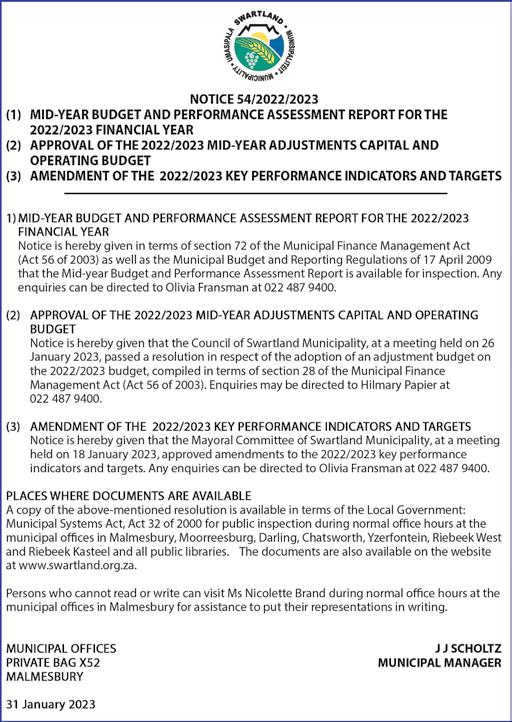 SWARTLAND MUNISIPALITEIT MUNICIPALITY UMASIPALA

NOTICE 54/2022/2023
(1) MID-YEAR BUDGET AND PERFORMANCE ASSESSMENT REPORT FOR THE 2022/2023 FINANCIAL YEAR
(2) APPROVAL OF THE 2022/2023 MID-YEAR ADJUSTMENTS CAPITAL AND OPERATING BUDGET
(3) AMENDMENT OF THE 2022/2023 KEY PERFORMANCE INDICATORS AND TARGETS

1) MID-YEAR BUDGET AND PERFORMANCE ASSESSMENT REPORT FOR THE 2022/2023 FINANCIAL YEAR
Notice is hereby given in terms of section 72 of the Municipal Finance Management Act (Act 56 of 2003) as well as the Municipal Budget and Reporting Regulations of 17 April 2009 that the Mid-year Budget and Performance Assessment Report is available for inspection. Any enquiries can be directed to Olivia Fransman at 022 487 9400.

(2) APPROVAL OF THE 2022/2023 MID-YEAR ADJUSTMENTS CAPITAL AND OPERATING BUDGET
Notice is hereby given that the Council of Swartland Municipality, at a meeting held on 26 January 2023, passed a resolution in respect of the adoption of an adjustment budget on the 2022/2023 budget, compiled in terms of section 28 of the Municipal Finance Management Act (Act 56 of 2003). Enquiries may be directed to Hilmary Papier at 022 487 9400.

(3) AMENDMENT OF THE 2022/2023 KEY PERFORMANCE INDICATORS AND TARGETS
Notice is hereby given that the Mayoral Committee of Swartland Municipality, at a meeting held on 18 January 2023, approved amendments to the 2022/2023 key performance indicators and targets. Any enquiries can be directed to Olivia Fransman at 022 487 9400.

PLACES WHERE DOCUMENTS ARE AVAILABLE
A copy of the above-mentioned resolution is available in terms of the Local Government: Municipal Systems Act, Act 32 of 2000 for public inspection during normal office hours at the municipal offices in Malmesbury, Moorreesburg, Darling, Chatsworth, Yzerfontein, Riebeek West and Riebeek Kasteel and all public libraries. The documents are also available on the website at www.swartland.org.za.

Persons who cannot read or write can visit Ms Nicolette Brand during normal office hours at the municipal offices in Malmesbury for assistance to put their representations in writing.

MUNICIPAL OFFICES
PRIVATE BAG X52
MALMESBURY

J J SCHOLTZ
MUNICIPAL MANAGER

31 January 2023